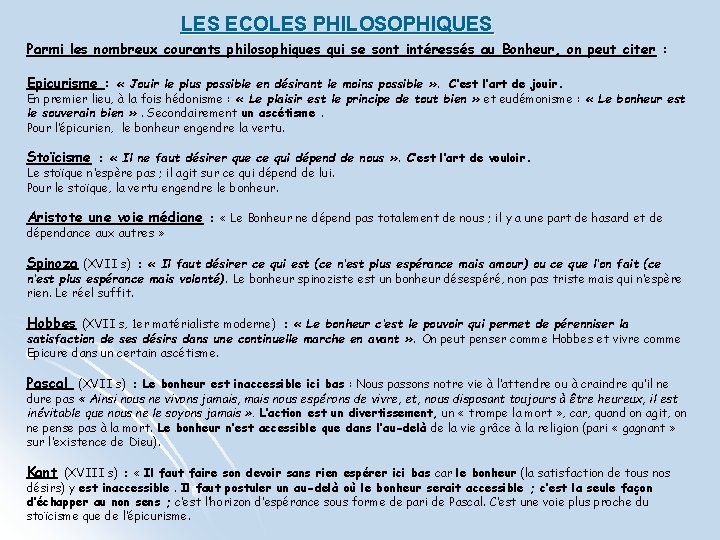 LES ECOLES PHILOSOPHIQUES

Parmi les nombreux courants philosophiques qui se sont intéressés au Bonheur, on peut citer :

Epicurisme : « Jouir le plus possible en désirant le moins possible ». C'est l'art de jouir.
En premier lieu, à la fois hédonisme : « Le plaisir est le principe de tout bien » et eudémonisme : « Le bonheur est le souverain bien » . Secondairement un ascétisme .
Pour l'épicurien, le bonheur engendre la vertu.

Stoïcisme : « Il ne faut désirer que ce qui dépend de nous ». C'est l'art de vouloir.
Le stoïque n'espère pas ; il agit sur ce qui dépend de lui.
Pour le stoïque, la vertu engendre le bonheur.

Aristote une voie médiane : « Le Bonheur ne dépend pas totalement de nous ; il y a une part de hasard et de dépendance aux autres »

Spinoza (XVII s) : « Il faut désirer ce qui est (ce n'est plus espérance mais amour) ou ce que l'on fait (ce n'est plus espérance mais volonté). Le bonheur spinoziste est un bonheur désespéré, non pas triste mais qui n'espère rien. Le réel suffit.

Hobbes (XVII s, 1er matérialiste moderne) : « Le bonheur c'est le pouvoir qui permet de pérenniser la satisfaction de ses désirs dans une continuelle marche en avant ». On peut penser comme Hobbes et vivre comme Epicure dans un certain ascétisme.

Pascal (XVII s) : Le bonheur est inaccessible ici bas : Nous passons notre vie à l'attendre ou à craindre qu'il ne dure pas « Ainsi nous ne vivons jamais, mais nous espérons de vivre, et, nous disposant toujours à être heureux, il est inévitable que nous ne le soyons jamais ». L'action est un divertissement, un « trompe la mort », car, quand on agit, on ne pense pas à la mort. Le bonheur n'est accessible que dans l'au-delà de la vie grâce à la religion (pari « gagnant » sur l'existence de Dieu).

Kant (XVIII s) : « Il faut faire son devoir sans rien espérer ici bas car le bonheur (la satisfaction de tous nos désirs) y est inaccessible . Il faut postuler un au-delà où le bonheur serait accessible ; c'est la seule façon d'échapper au non sens ; c'est l'horizon d'espérance sous forme de pari de Pascal. C'est une voie plus proche du stoïcisme que de l'épicurisme.